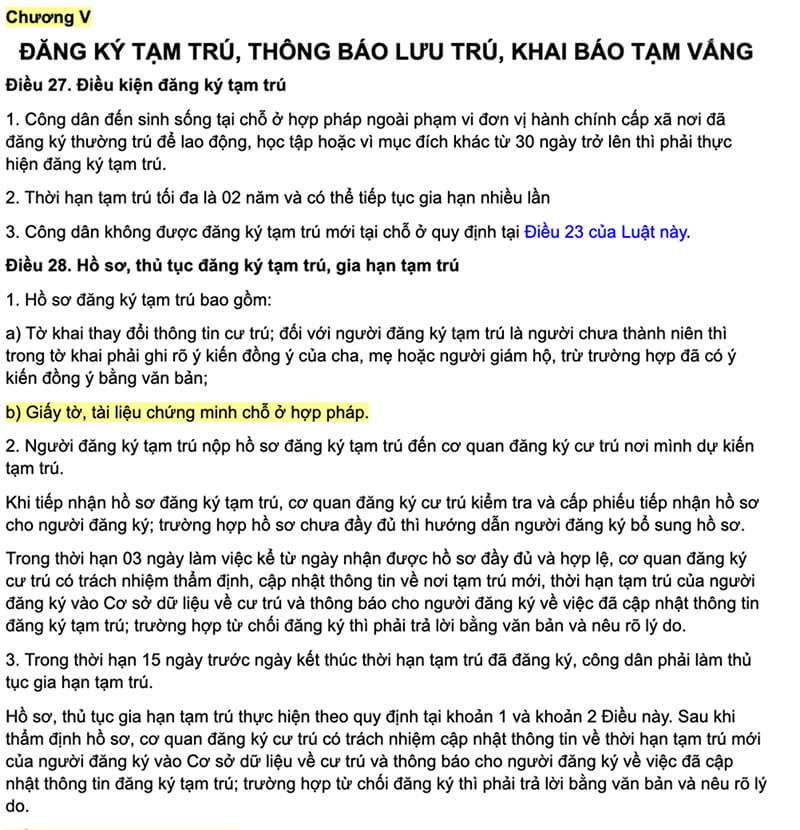 Chương V

ĐĂNG KÝ TẠM TRÚ, THÔNG BÁO LƯU TRÚ, KHAI BÁO TẠM VẮNG

Điều 27. Điều kiện đăng ký tạm trú

1. Công dân đến sinh sống tại chỗ ở hợp pháp ngoài phạm vi đơn vị hành chính cấp xã nơi đã đăng ký thường trú để lao động, học tập hoặc vì mục đích khác từ 30 ngày trở lên thì phải thực hiện đăng ký tạm trú.

2. Thời hạn tạm trú tối đa là 02 năm và có thể tiếp tục gia hạn nhiều lần

3. Công dân không được đăng ký tạm trú mới tại chỗ ở quy định tại Điều 23 của Luật này.

Điều 28. Hồ sơ, thủ tục đăng ký tạm trú, gia hạn tạm trú

1. Hồ sơ đăng ký tạm trú bao gồm:

a) Tờ khai thay đổi thông tin cư trú; đối với người đăng ký tạm trú là người chưa thành niên thì trong tờ khai phải ghi rõ ý kiến đồng ý của cha, mẹ hoặc người giám hộ, trừ trường hợp đã có ý kiến đồng ý bằng văn bản;

b) Giấy tờ, tài liệu chứng minh chỗ ở hợp pháp.

2. Người đăng ký tạm trú nộp hồ sơ đăng ký tạm trú đến cơ quan đăng ký cư trú nơi mình dự kiến tạm trú.

Khi tiếp nhận hồ sơ đăng ký tạm trú, cơ quan đăng ký cư trú kiểm tra và cấp phiếu tiếp nhận hồ sơ cho người đăng ký; trường hợp hồ sơ chưa đầy đủ thì hướng dẫn người đăng ký bổ sung hồ sơ.

Trong thời hạn 03 ngày làm việc kể từ ngày nhận được hồ sơ đầy đủ và hợp lệ, cơ quan đăng ký cư trú có trách nhiệm thẩm định, cập nhật thông tin về nơi tạm trú mới, thời hạn tạm trú của người đăng ký vào Cơ sở dữ liệu về cư trú và thông báo cho người đăng ký về việc đã cập nhật thông tin đăng ký tạm trú; trường hợp từ chối đăng ký thì phải trả lời bằng văn bản và nêu rõ lý do.

3. Trong thời hạn 15 ngày trước ngày kết thúc thời hạn tạm trú đã đăng ký, công dân phải làm thủ tục gia hạn tạm trú.

Hồ sơ, thủ tục gia hạn tạm trú thực hiện theo quy định tại khoản 1 và khoản 2 Điều này. Sau khi thẩm định hồ sơ, cơ quan đăng ký cư trú có trách nhiệm cập nhật thông tin về thời hạn tạm trú mới của người đăng ký vào Cơ sở dữ liệu về cư trú và thông báo cho người đăng ký về việc đã cập nhật thông tin đăng ký tạm trú; trường hợp từ chối đăng ký thì phải trả lời bằng văn bản và nêu rõ lý do.